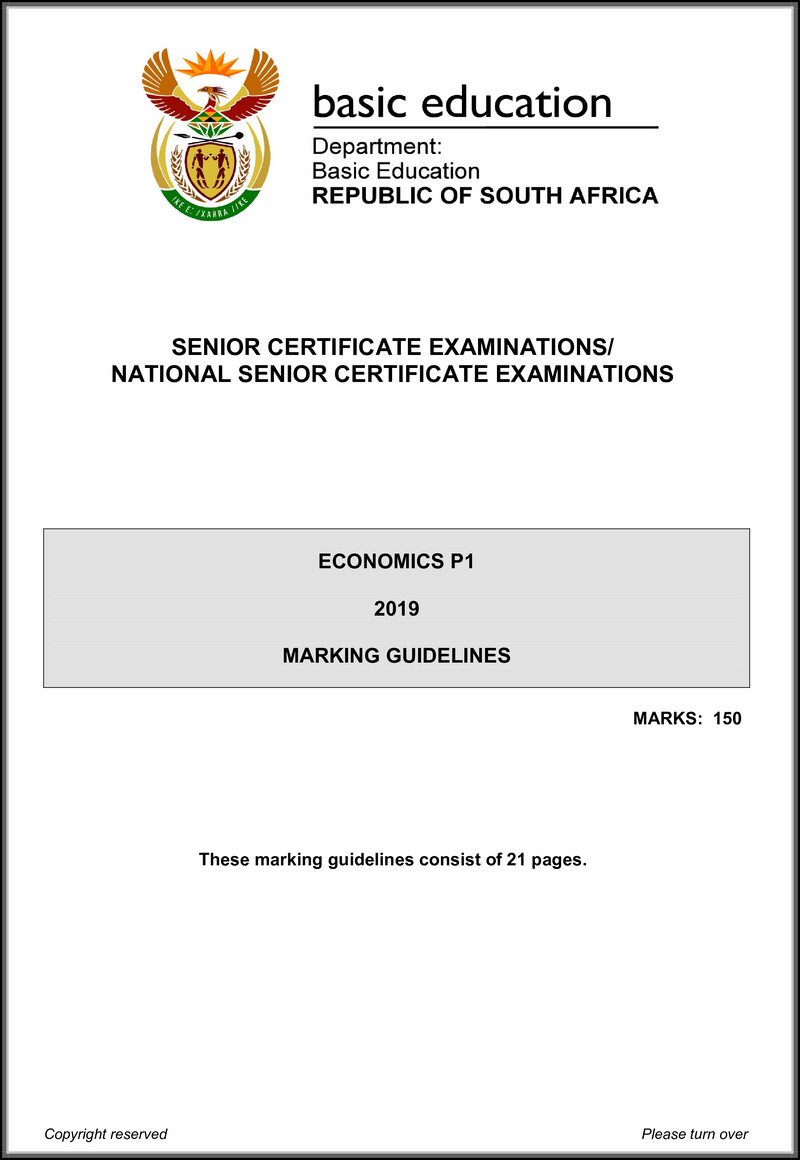 !KE E: /XARRA //KE

basic education

Department:
Basic Education
REPUBLIC OF SOUTH AFRICA

SENIOR CERTIFICATE EXAMINATIONS/
NATIONAL SENIOR CERTIFICATE EXAMINATIONS

ECONOMICS P1

2019

MARKING GUIDELINES

MARKS: 150

These marking guidelines consist of 21 pages.

Copyright reserved

Please turn over